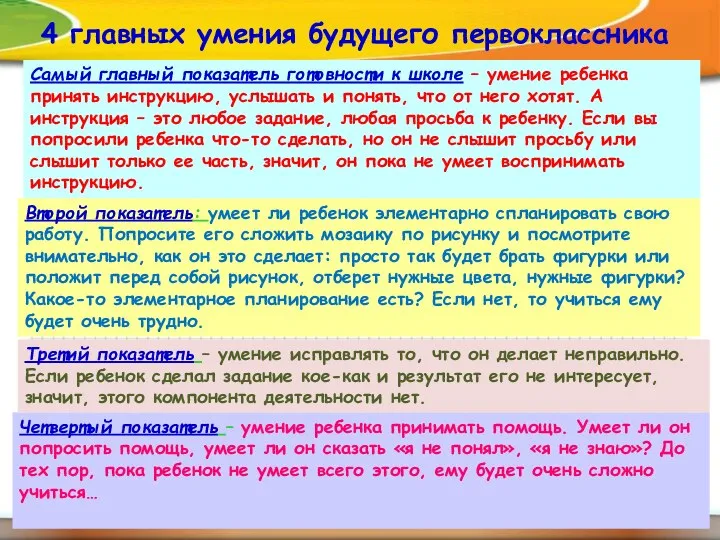 4 главных умения будущего первоклассника

Самый главный показатель готовности к школе – умение ребенка принять инструкцию, услышать и понять, что от него хотят. А инструкция – это любое задание, любая просьба к ребенку. Если вы попросили ребенка что-то сделать, но он не слышит просьбу или слышит только ее часть, значит, он пока не умеет воспринимать инструкцию.

Второй показатель: умеет ли ребенок элементарно спланировать свою работу. Попросите его сложить мозаику по рисунку и посмотрите внимательно, как он это сделает: просто так будет брать фигурки или положит перед собой рисунок, отберет нужные цвета, нужные фигурки? Какое-то элементарное планирование есть? Если нет, то учиться ему будет очень трудно.

Третий показатель – умение исправлять то, что он делает неправильно. Если ребенок сделал задание кое-как и результат его не интересует, значит, этого компонента деятельности нет.

Четвертый показатель – умение ребенка принимать помощь. Умеет ли он попросить помощь, умеет ли он сказать «я не понял», «я не знаю»? До тех пор, пока ребенок не умеет всего этого, ему будет очень сложно учиться…